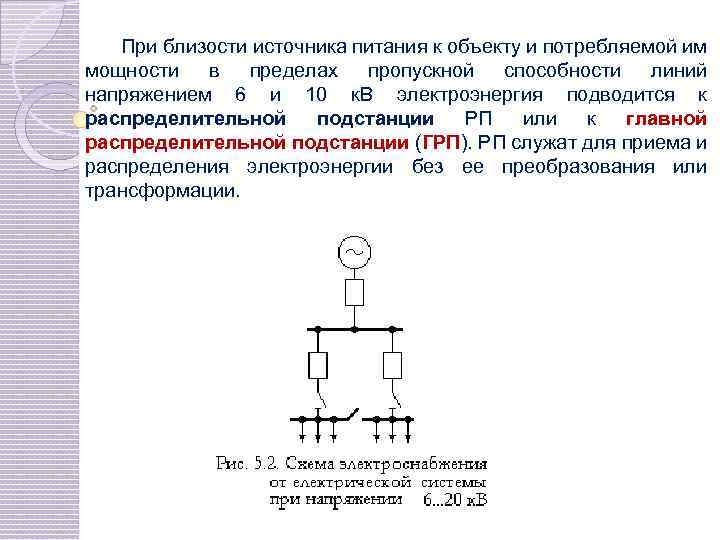 При близости источника питания к объекту и потребляемой им мощности в пределах пропускной способности линий напряжением 6 и 10 кВ электроэнергия подводится к распределительной подстанции РП или к главной распределительной подстанции (ГРП). РП служат для приема и распределения электроэнергии без ее преобразования или трансформации.

Рис. 5.2. Схема электроснабжения от електрической системы при напряжении 6...20 кВ